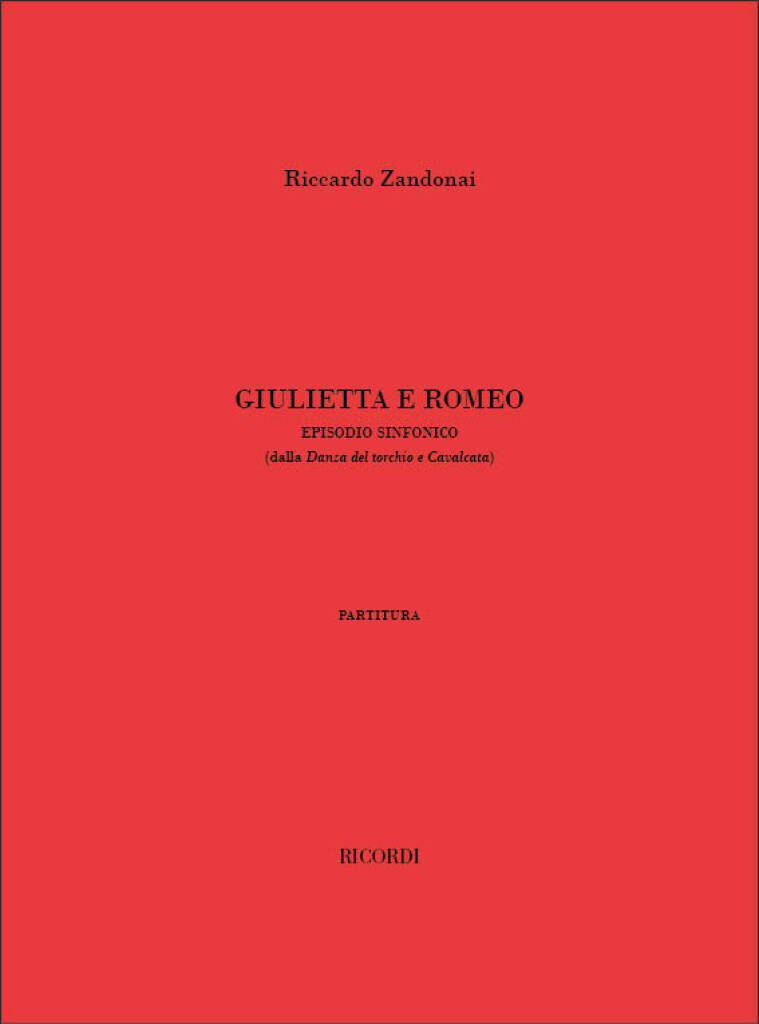 Riccardo Zandonai

GIULIETTA E ROMEO

EPISODIO SINFONICO

(dalla Danza del torchio e Cavalcata)

PARTITURA

RICORDI